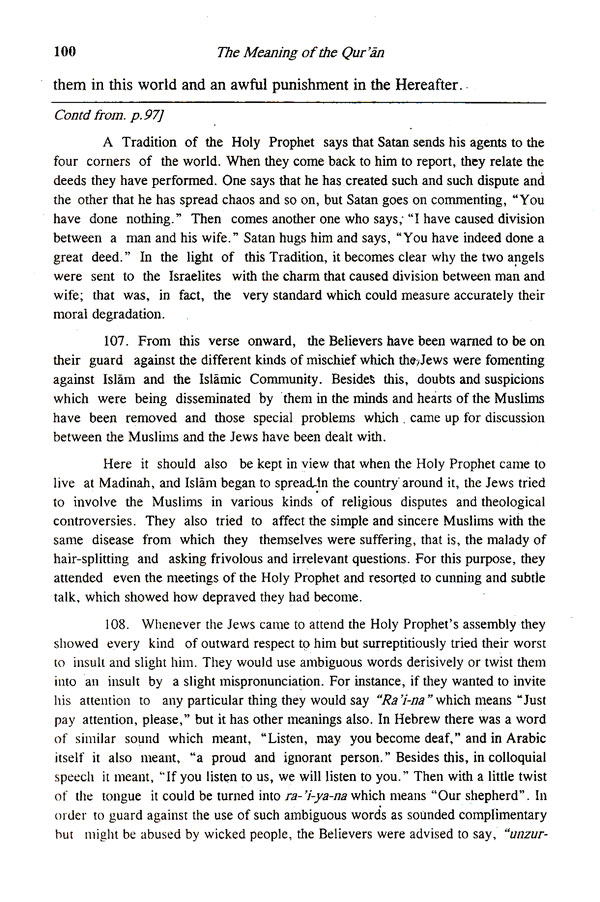 100 The Meaning of the Qur'ān

them in this world and an awful punishment in the Hereafter.

Contd from. p.97]

A Tradition of the Holy Prophet says that Satan sends his agents to the four corners of the world. When they come back to him to report, they relate the deeds they have performed. One says that he has created such and such dispute and the other that he has spread chaos and so on, but Satan goes on commenting, "You have done nothing." Then comes another one who says, "I have caused division between a man and his wife." Satan hugs him and says, "You have indeed done a great deed." In the light of this Tradition, it becomes clear why the two angels were sent to the Israelites with the charm that caused division between man and wife; that was, in fact, the very standard which could measure accurately their moral degradation.

107. From this verse onward, the Believers have been warned to be on their guard against the different kinds of mischief which the Jews were fomenting against Islām and the Islāmic Community. Besides this, doubts and suspicions which were being disseminated by them in the minds and hearts of the Muslims have been removed and those special problems which came up for discussion between the Muslims and the Jews have been dealt with.

Here it should also be kept in view that when the Holy Prophet came to live at Madinah, and Islām began to spread in the country around it, the Jews tried to involve the Muslims in various kinds of religious disputes and theological controversies. They also tried to affect the simple and sincere Muslims with the same disease from which they themselves were suffering, that is, the malady of hair-splitting and asking frivolous and irrelevant questions. For this purpose, they attended even the meetings of the Holy Prophet and resorted to cunning and subtle talk, which showed how depraved they had become.

108. Whenever the Jews came to attend the Holy Prophet's assembly they showed every kind of outward respect to him but surreptitiously tried their worst to insult and slight him. They would use ambiguous words derisively or twist them into an insult by a slight mispronunciation. For instance, if they wanted to invite his attention to any particular thing they would say "Ra'i-na" which means "Just pay attention, please," but it has other meanings also. In Hebrew there was a word of similar sound which meant, "Listen, may you become deaf," and in Arabic itself it also meant, "a proud and ignorant person." Besides this, in colloquial speech it meant, "If you listen to us, we will listen to you." Then with a little twist of the tongue it could be turned into ra-'i-ya-na which means "Our shepherd". In order to guard against the use of such ambiguous words as sounded complimentary but might be abused by wicked people, the Believers were advised to say, "unzur-